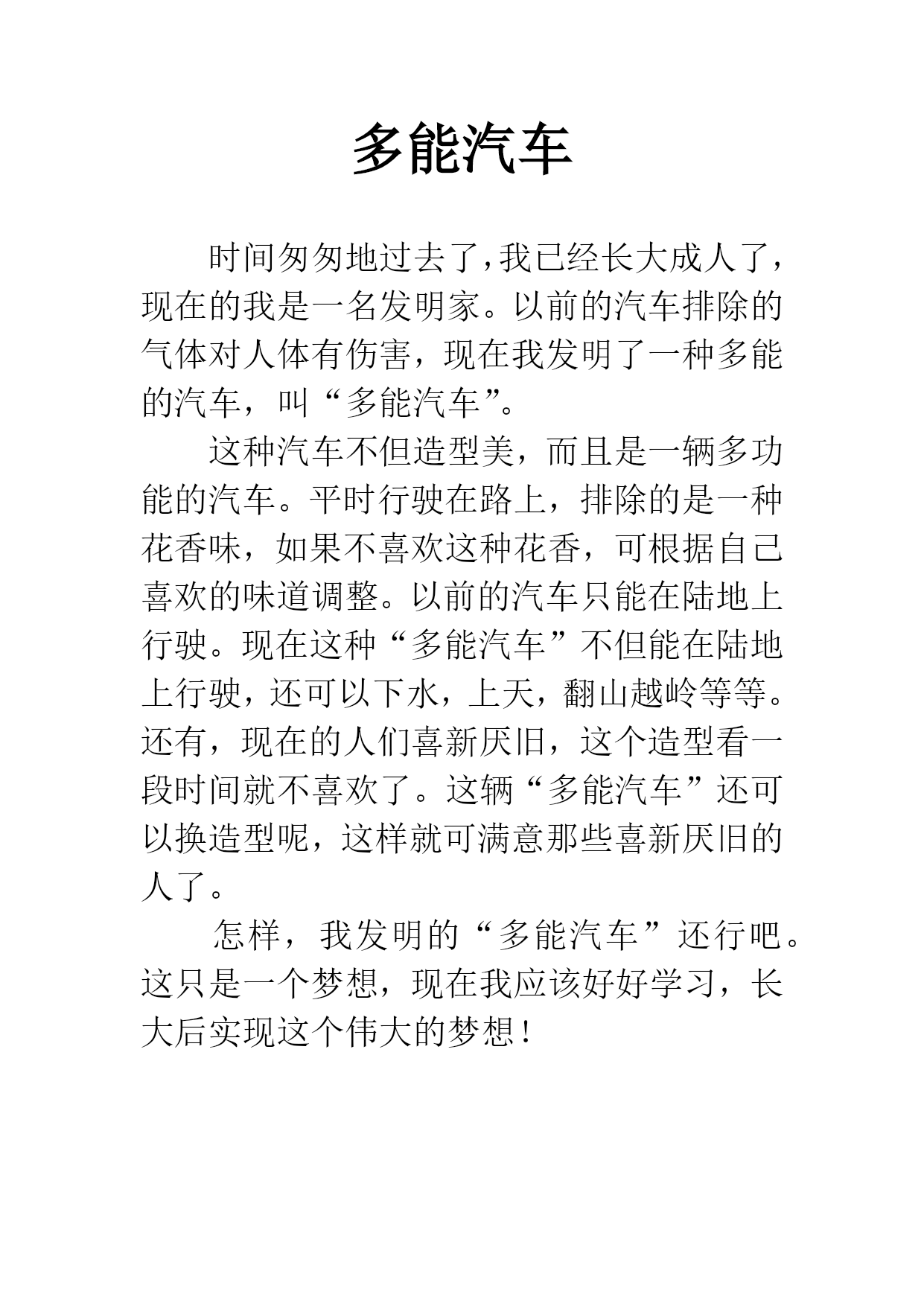 多能汽车

时间匆匆地过去了,我已经长大成人了,现在的我是一名发明家。以前的汽车排除的气体对人体有伤害，现在我发明了一种多能的汽车，叫“多能汽车”。

这种汽车不但造型美，而且是一辆多功能的汽车。平时行驶在路上，排除的是一种花香味，如果不喜欢这种花香，可根据自己喜欢的味道调整。以前的汽车只能在陆地上行驶。现在这种“多能汽车”不但能在陆地上行驶，还可以下水，上天，翻山越岭等等。还有，现在的人们喜新厌旧，这个造型看一段时间就不喜欢了。这辆“多能汽车”还可以换造型呢，这样就可满意那些喜新厌旧的人了。

怎样，我发明的“多能汽车”还行吧。这只是一个梦想，现在我应该好好学习，长大后实现这个伟大的梦想！